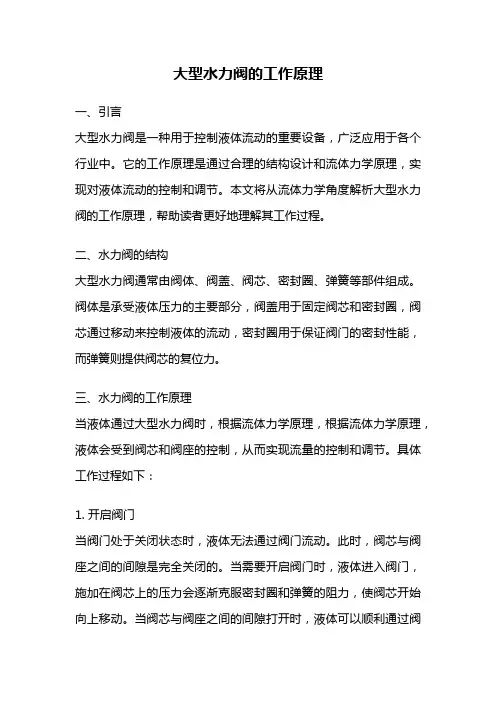 大型水力阀的工作原理

一、引言
大型水力阀是一种用于控制液体流动的重要设备，广泛应用于各个行业中。它的工作原理是通过合理的结构设计和流体力学原理，实现对液体流动的控制和调节。本文将从流体力学角度解析大型水力阀的工作原理，帮助读者更好地理解其工作过程。

二、水力阀的结构
大型水力阀通常由阀体、阀盖、阀芯、密封圈、弹簧等部件组成。阀体是承受液体压力的主要部分，阀盖用于固定阀芯和密封圈，阀芯通过移动来控制液体的流动，密封圈用于保证阀门的密封性能，而弹簧则提供阀芯的复位力。

三、水力阀的工作原理
当液体通过大型水力阀时，根据流体力学原理，根据流体力学原理，液体会受到阀芯和阀座的控制，从而实现流量的控制和调节。具体工作过程如下：

1. 开启阀门
当阀门处于关闭状态时，液体无法通过阀门流动。此时，阀芯与阀座之间的间隙是完全关闭的。当需要开启阀门时，液体进入阀门，施加在阀芯上的压力会逐渐克服密封圈和弹簧的阻力，使阀芯开始向上移动。当阀芯与阀座之间的间隙打开时，液体可以顺利通过阀